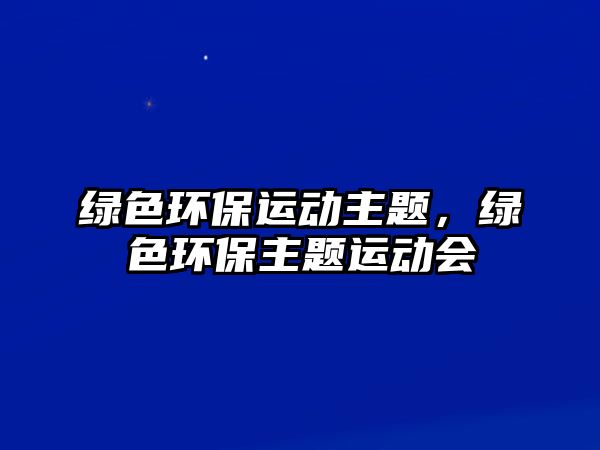 绿色环保运动主题，绿色环保主题运动会